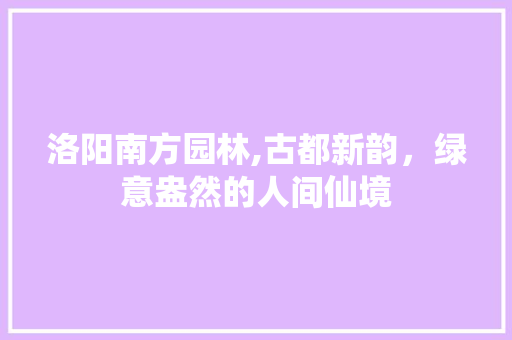 洛阳南方园林,古都新韵，绿意盎然的人间仙境